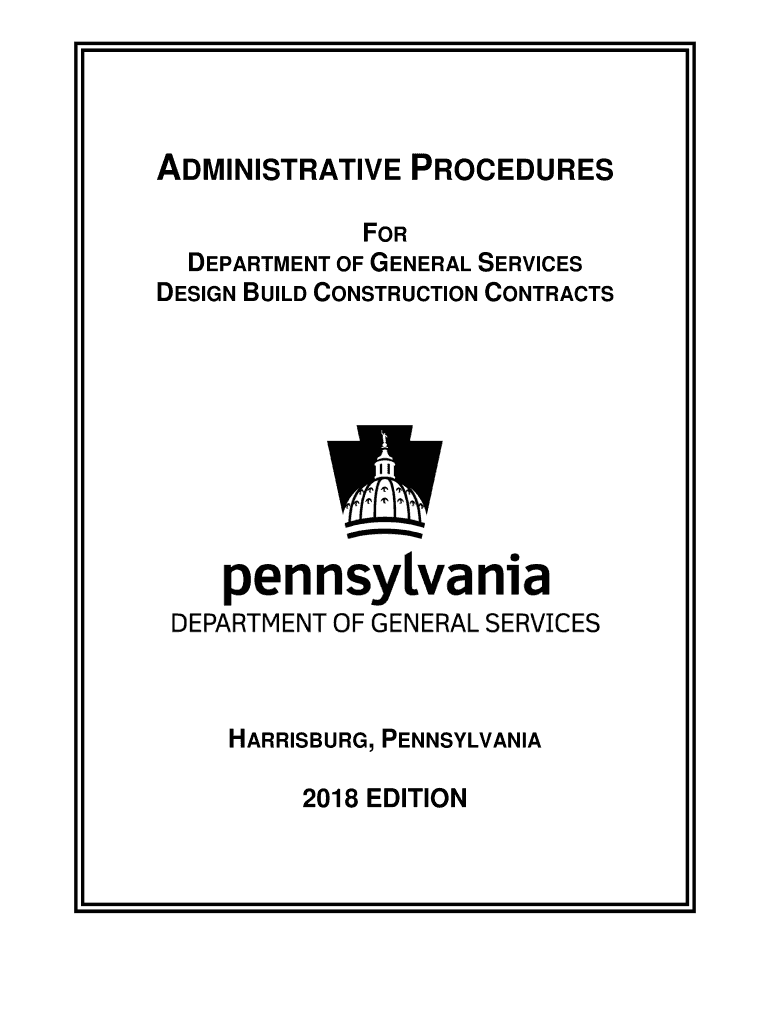 ADMINISTRATIVE PROCEDURES

FOR
DEPARTMENT OF GENERAL SERVICES
DESIGN BUILD CONSTRUCTION CONTRACTS

pennsylvania
DEPARTMENT OF GENERAL SERVICES

HARRISBURG, PENNSYLVANIA

2018 EDITION